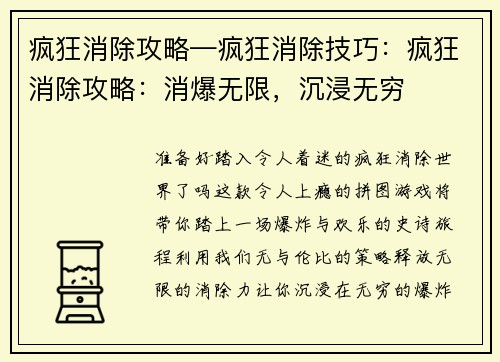 疯狂消除攻略—疯狂消除技巧：疯狂消除攻略：消爆无限，沉浸无穷

准备好踏入令人着迷的疯狂消除世界了吗这款令人上瘾的拼图游戏将带你踏上一场爆炸与欢乐的史诗旅程利用我们无与伦比的策略释放无限的消除力让你沉浸在无穷的爆炸